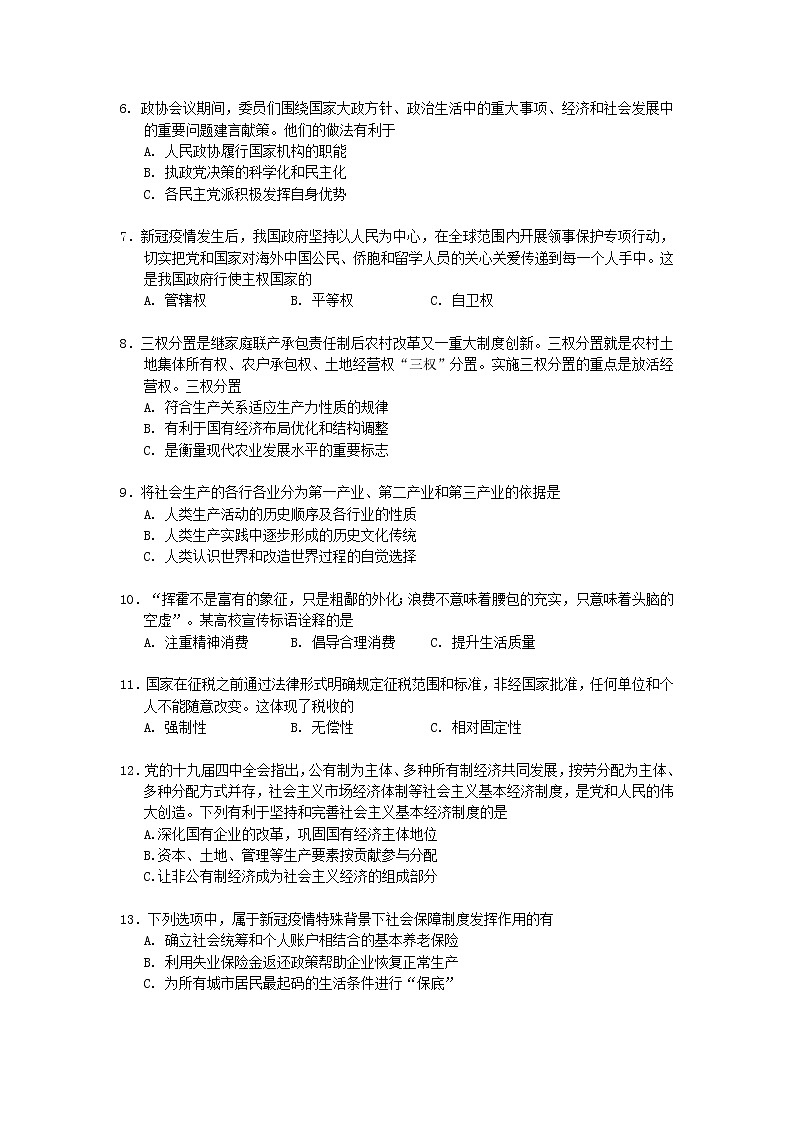 6. 政协会议期间，委员们围绕国家大政方针、政治生活中的重大事项、经济和社会发展中的重要问题建言献策。他们的做法有利于
A. 人民政协履行国家机构的职能
B. 执政党决策的科学化和民主化
C. 各民主党派积极发挥自身优势

7. 新冠疫情发生后，我国政府坚持以人民为中心，在全球范围内开展领事保护专项行动，切实把党和国家对海外中国公民、侨胞和留学人员的关心关爱传递到每一个人手中。这是我国政府行使主权国家的
A. 管辖权　　B. 平等权　　C. 自卫权

8. 三权分置是继家庭联产承包责任制后农村改革又一重大制度创新。三权分置就是农村土地集体所有权、农户承包权、土地经营权“三权”分置。实施三权分置的重点是放活经营权。三权分置
A. 符合生产关系适应生产力性质的规律
B. 有利于国有经济布局优化和结构调整
C. 是衡量现代农业发展水平的重要标志

9. 将社会生产的各行各业分为第一产业、第二产业和第三产业的依据是
A. 人类生产活动的历史顺序及各行业的性质
B. 人类生产实践中逐步形成的历史文化传统
C. 人类认识世界和改造世界过程的自觉选择

10. “挥霍不是富有的象征，只是粗鄙的外化；浪费不意味着腰包的充实，只意味着头脑的空虚”。某高校宣传标语诠释的是
A. 注重精神消费　　B. 倡导合理消费　　C. 提升生活质量

11. 国家在征税之前通过法律形式明确规定征税范围和标准，非经国家批准，任何单位和个人不能随意改变。这体现了税收的
A. 强制性　　B. 无偿性　　C. 相对固定性

12. 党的十九届四中全会指出，公有制为主体、多种所有制经济共同发展，按劳分配为主体、多种分配方式并存，社会主义市场经济体制等社会主义基本经济制度，是党和人民的伟大创造。下列有利于坚持和完善社会主义基本经济制度的是
A.深化国有企业的改革，巩固国有经济主体地位
B.资本、土地、管理等生产要素按贡献参与分配
C.让非公有制经济成为社会主义经济的组成部分

13. 下列选项中，属于新冠疫情特殊背景下社会保障制度发挥作用的有
A. 确立社会统筹和个人账户相结合的基本养老保险
B. 利用失业保险金返还政策帮助企业恢复正常生产
C. 为所有城市居民最起码的生活条件进行“保底”